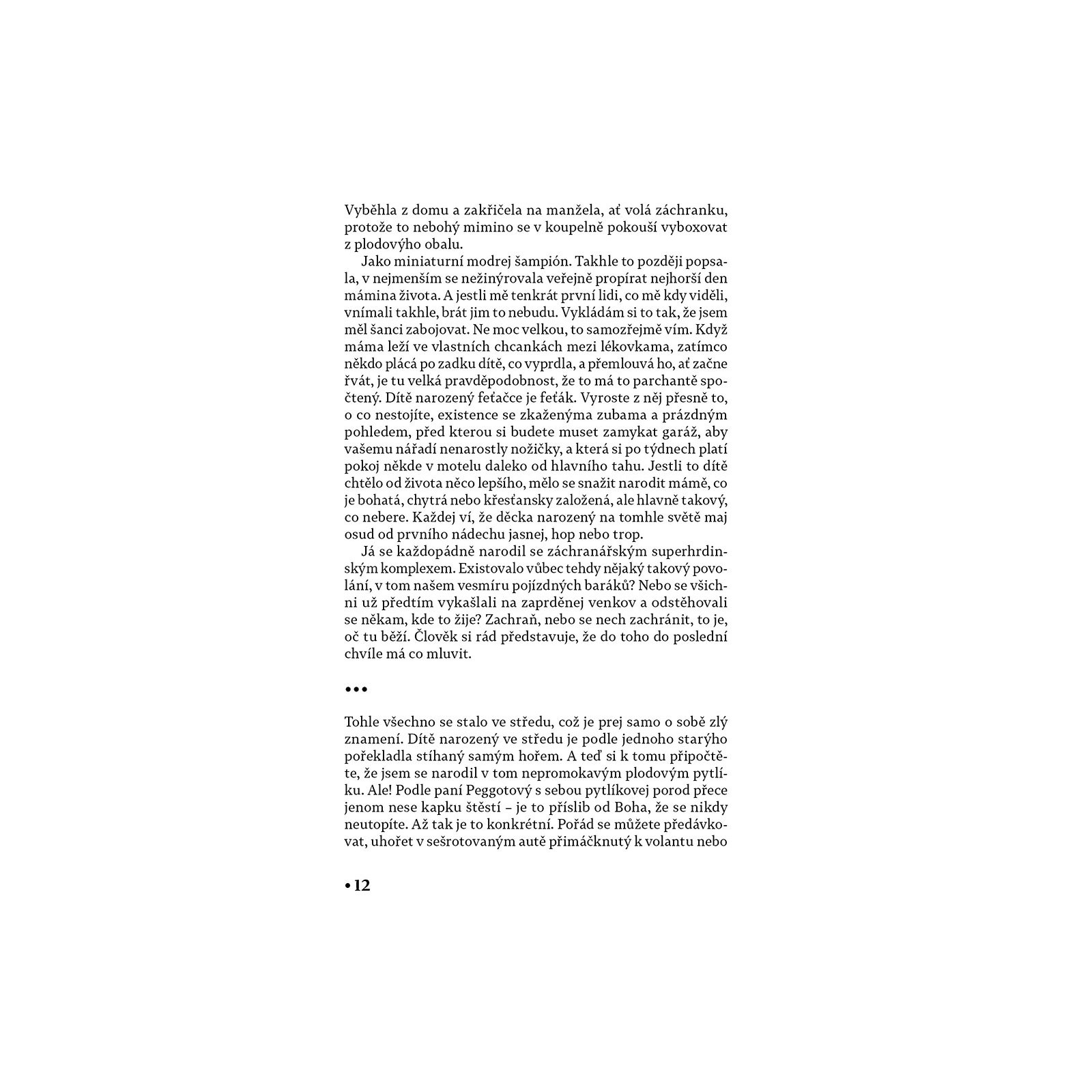 Vyběhla z domu a zakřičela na manžela, ať volá záchranku, protože to nebohý mimino se v koupelně pokouší vyboxovat z plodovýho obalu.

Jako miniaturní modrej šampión. Takhle to později popsala, v nejmenším se nežinýrovala veřejně propírat nejhorší den mámina života. A jestli mě tenkrát první lidi, co mě kdy viděli, vnímali takhle, brát jim to nebudu. Vykládám si to tak, že jsem měl šanci zabojovat. Ne moc velkou, to samozřejmě vím. Když máma leží ve vlastních chcankách mezi lékovkama, zatímco někdo plácá po zadku dítě, co vyprdla, a přemlouvá ho, ať začne řvát, je tu velká pravděpodobnost, že to má to parchantě spočtený. Dítě narozený feťačce je feťák. Vyroste z něj přesně to, o co nestojíte, existence se zkaženýma zubama a prázdným pohledem, před kterou si budete muset zamykat garáž, aby vašemu nářadí nenarostly nožičky, a která si po týdnech platí pokoj někde v motelu daleko od hlavního tahu. Jestli to dítě chtělo od života něco lepšího, mělo se snažit narodit mámě, co je bohatá, chytrá nebo křesťansky založená, ale hlavně takový, co nebere. Každej ví, že děcka narozený na tomhle světě maj osud od prvního nádechu jasnej, hop nebo trop.

Já se každopádně narodil se záchranářským superhrdinským komplexem. Existovalo vůbec tehdy nějaký takový povolání, v tom našem vesmíru pojízdných baráků? Nebo se všichni už předtím vykašlali na zaprděnej venkov a odstěhovali se někam, kde to žije? Zachraň, nebo se nech zachránit, to je, oč tu běží. Člověk si rád představuje, že do toho do poslední chvíle má co mluvit.

•••

Tohle všechno se stalo ve středu, což je prej samo o sobě zlý znamení. Dítě narozený ve středu je podle jednoho starýho pořekladla stíhaný samým hořem. A teď si k tomu připočtěte, že jsem se narodil v tom nepromokavým plodovým pytlíku. Ale! Podle paní Peggotový s sebou pytlíkovej porod přece jenom nese kapku štěstí – je to příslib od Boha, že se nikdy neutopíte. Až tak je to konkrétní. Pořád se můžete předávkovat, uhořet v sešrotovaným autě přimáčknutý k volantu nebo

• 12